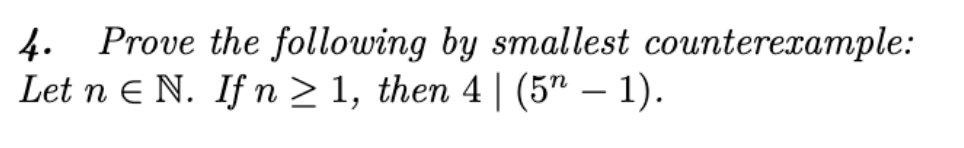 4. Prove the following by smallest counterexample: Let $n \in \mathbb{N}$. If $n \geq 1$, then $4 \mid (5^n - 1)$.